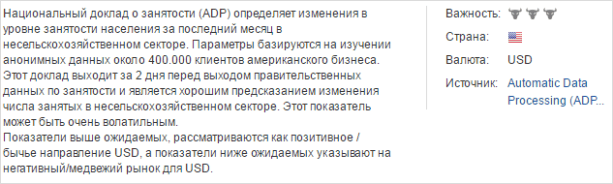 Национальный доклад о занятости (ADP) определяет изменения в уровне занятости населения за последний месяц в несельскохозяйственном секторе. Параметры базируются на изучении анонимных данных около 400.000 клиентов американского бизнеса. Этот доклад выходит за 2 дня перед выходом правительственных данных по занятости и является хорошим предсказанием изменения числа занятых в несельскохозяйственном секторе. Этот показатель может быть очень волатильным.
Показатели выше ожидаемых, рассматриваются как позитивное / бычье направление USD, а показатели ниже ожидаемых указывают на негативный/медвежий рынок для USD.

Важность:
Страна:
Валюта: USD
Источник: Automatic Data Processing (ADP...